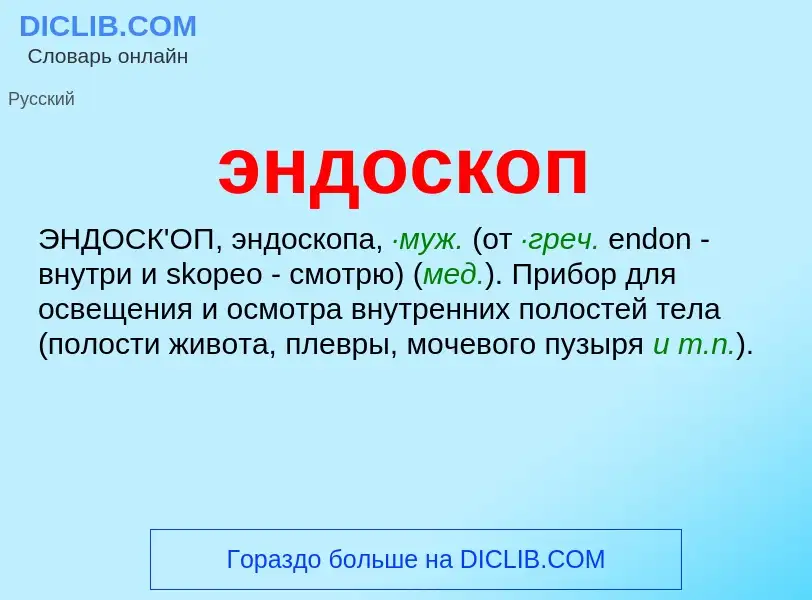 DICLIB.COM
Словарь онлайн

Русский

эндоскоп

ЭНДОСК'ОП, эндоскопа, ·муж. (от ·греч. endon - внутри и skopeo - смотрю) (мед.). Прибор для освещения и осмотра внутренних полостей тела (полости живота, плевры, мочевого пузыря и т.п.).

Гораздо больше на DICLIB.COM